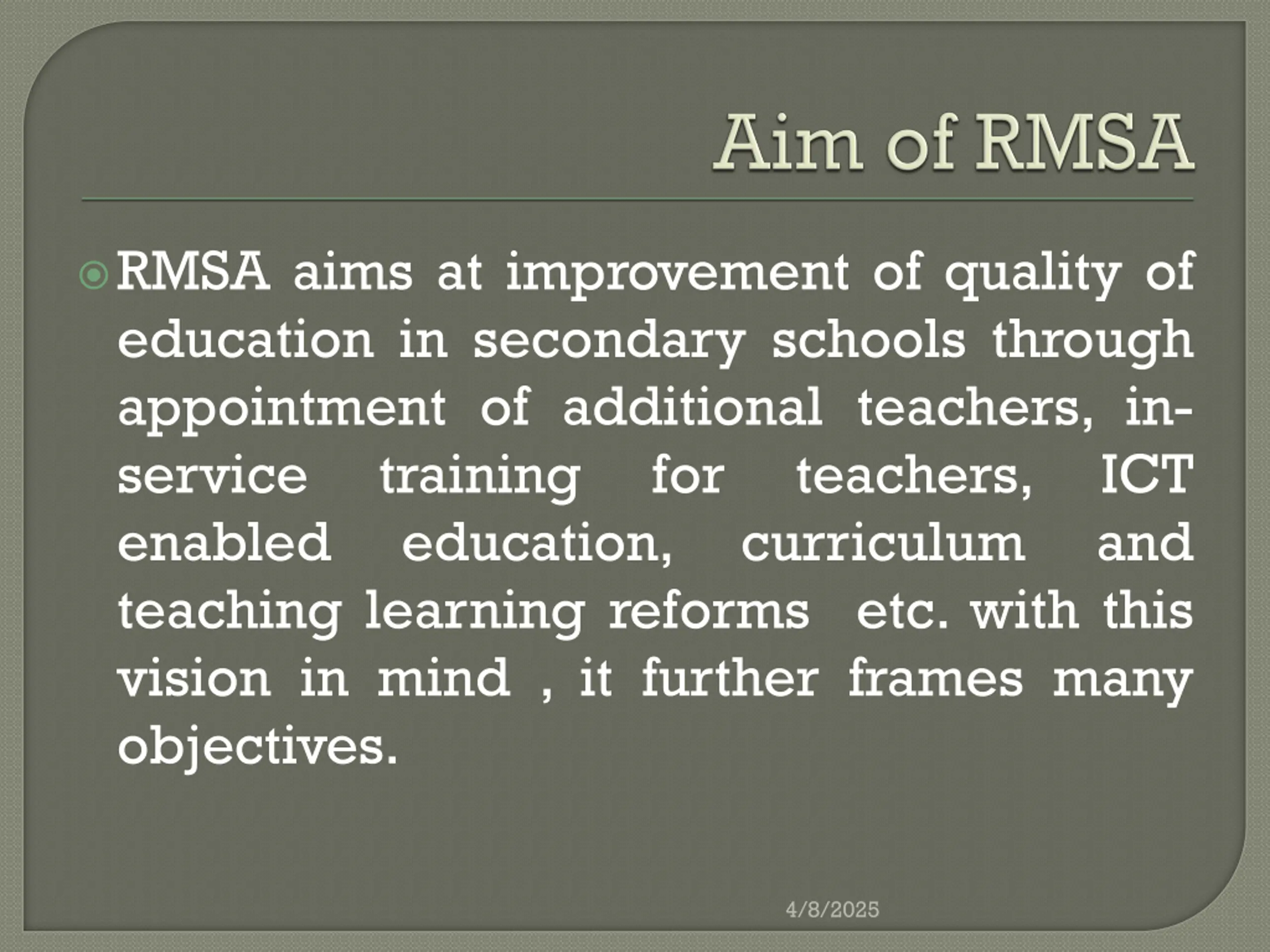 Aim of RMSA

RMSA aims at improvement of quality of education in secondary schools through appointment of additional teachers, in-service training for teachers, ICT enabled education, curriculum and teaching learning reforms  etc. with this vision in mind , it further frames many objectives.

4/8/2025